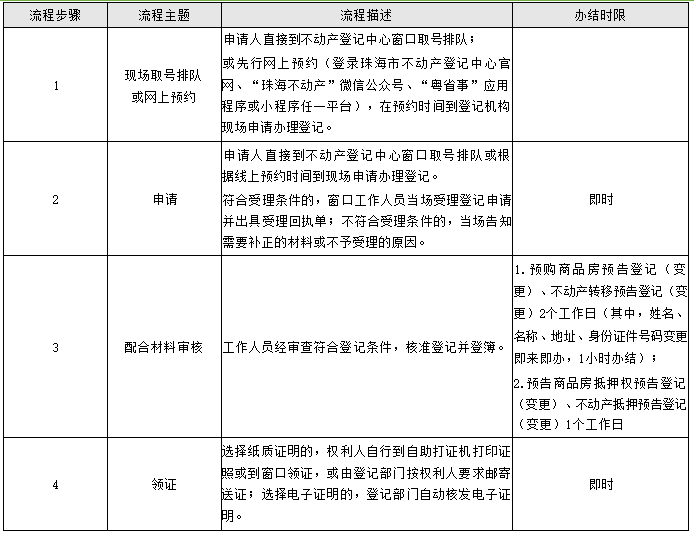 | 流程步骤 | 流程主题 | 流程描述 | 办结时限 |
|---|---|---|---|
| 1 | 现场取号排队或网上预约 | 申请人直接到不动产登记中心窗口取号排队；或先行网上预约（登录珠海市不动产登记中心官网、“珠海不动产”微信公众号、“粤省事”应用程序或小程序任一平台），在预约时间到登记机构现场申请办理登记。 | |
| 2 | 申请 | 申请人直接到不动产登记中心窗口取号排队或根据线上预约时间到现场申请办理登记。符合受理条件的，窗口工作人员当场受理登记申请并出具受理回执单；不符合受理条件的，当场告知需要补正的材料或不予受理的原因。 | 即时 |
| 3 | 配合材料审核 | 工作人员经审查符合登记条件，核准登记并登簿。 | 1.预购商品房预告登记（变更）、不动产转移预告登记（变更）2个工作日（其中，姓名、名称、地址、身份证件号码变更即来即办，1小时办结）；2.预告商品房抵押权预告登记（变更）、不动产抵押预告登记（变更）1个工作日 |
| 4 | 领证 | 选择纸质证明的，权利人自行到自助打证机打印证照或到窗口领证，或由登记部门按权利人要求邮寄送证；选择电子证明的，登记部门自动核发电子证明。 | 即时 |